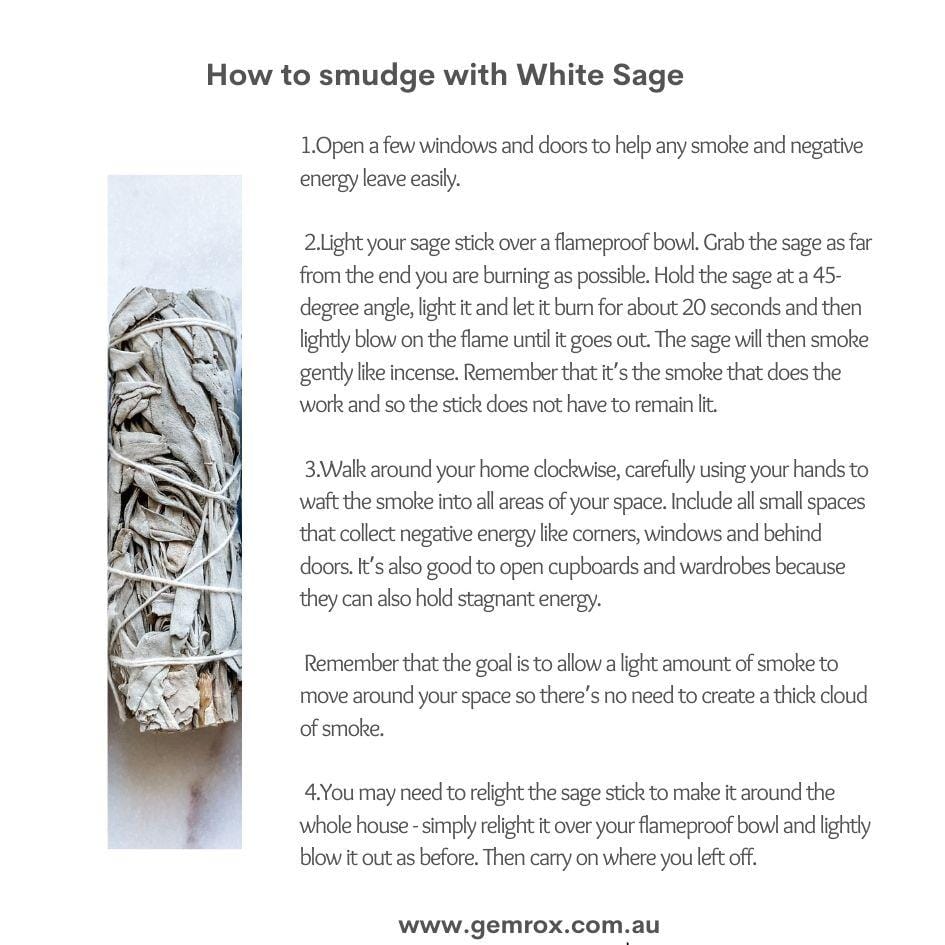 How to smudge with White Sage

1.Open a few windows and doors to help any smoke and negative energy leave easily.

2.Light your sage stick over a flameproof bowl. Grab the sage as far from the end you are burning as possible. Hold the sage at a 45-degree angle, light it and let it burn for about 20 seconds and then lightly blow on the flame until it goes out. The sage will then smoke gently like incense. Remember that it's the smoke that does the work and so the stick does not have to remain lit.

3.Walk around your home clockwise, carefully using your hands to waft the smoke into all areas of your space. Include all small spaces that collect negative energy like corners, windows and behind doors. It's also good to open cupboards and wardrobes because they can also hold stagnant energy.

Remember that the goal is to allow a light amount of smoke to move around your space so there's no need to create a thick cloud of smoke.

4.You may need to relight the sage stick to make it around the whole house - simply relight it over your flameproof bowl and lightly blow it out as before. Then carry on where you left off.

www.gemrox.com.au